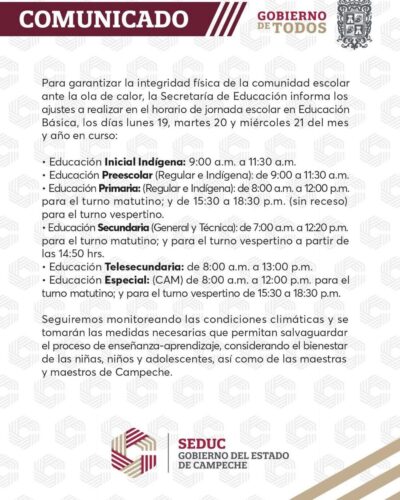 COMUNICADO

GOBIERNO DE TODOS

Para garantizar la integridad física de la comunidad escolar ante la ola de calor, la Secretaría de Educación informa los ajustes a realizar en el horario de jornada escolar en Educación Básica, los días lunes 19, martes 20 y miércoles 21 del mes y año en curso:

• Educación Inicial Indígena: 9:00 a.m. a 11:30 a.m.
• Educación Preescolar (Regular e Indígena): de 9:00 a 11:30 a.m.
• Educación Primaria: (Regular e Indígena): de 8:00 a.m. a 12:00 p.m. para el turno matutino; y de 15:30 a 18:30 p.m. (sin receso) para el turno vespertino.
• Educación Secundaria (General y Técnica): de 7:00 a.m. a 12:20 p.m. para el turno matutino; y para el turno vespertino a partir de las 14:50 hrs.
• Educación Telesecundaria: de 8:00 a.m. a 13:00 p.m.
• Educación Especial: (CAM) de 8:00 a.m. a 12:00 p.m. para el turno matutino; y para el turno vespertino de 15:30 a 18:30 p.m.

Seguiremos monitoreando las condiciones climáticas y se tomarán las medidas necesarias que permitan salvaguardar el proceso de enseñanza-aprendizaje, considerando el bienestar de las niñas, niños y adolescentes, así como de las maestras y maestros de Campeche.

SEDUC
GOBIERNO DEL ESTADO
DE CAMPECHE